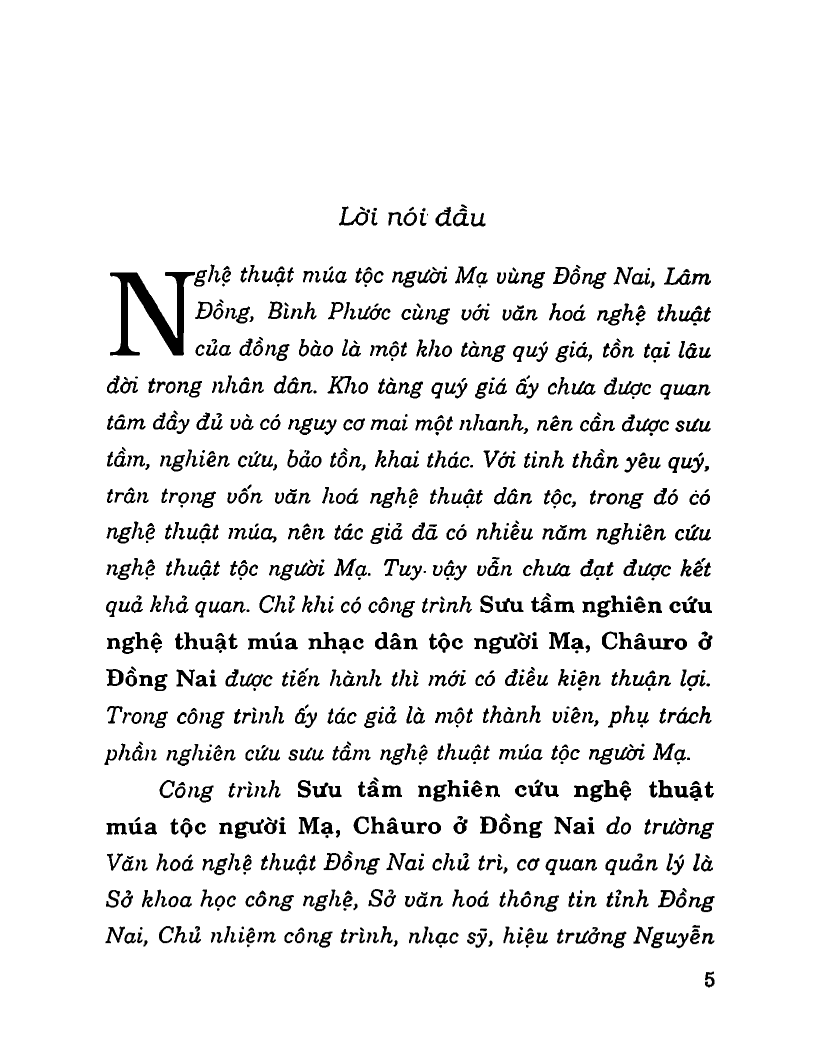 Lời nói đầu

Nghệ thuật múa tộc người Mạ vùng Đồng Nai, Lâm Đồng, Bình Phước cùng với văn hoá nghệ thuật của đồng bào là một kho tàng quý giá, tồn tại lâu đời trong nhân dân. Kho tàng quý giá ấy chưa được quan tâm đầy đủ và có nguy cơ mai một nhanh, nên cần được sưu tầm, nghiên cứu, bảo tồn, khai thác. Với tinh thần yêu quý, trân trọng vốn văn hoá nghệ thuật dân tộc, trong đó có nghệ thuật múa, nên tác giả đã có nhiều năm nghiên cứu nghệ thuật tộc người Mạ. Tuy vậy vẫn chưa đạt được kết quả khả quan. Chỉ khi có công trình Sưu tầm nghiên cứu nghệ thuật múa nhạc dân tộc người Mạ, Châuro ở Đồng Nai được tiến hành thì mới có điều kiện thuận lợi. Trong công trình ấy tác giả là một thành viên, phụ trách phần nghiên cứu sưu tầm nghệ thuật múa tộc người Mạ.

Công trình Sưu tầm nghiên cứu nghệ thuật múa tộc người Mạ, Châuro ở Đồng Nai do trường Văn hoá nghệ thuật Đồng Nai chủ trì, cơ quan quản lý là Sở khoa học công nghệ, Sở văn hoá thông tin tỉnh Đồng Nai, Chủ nhiệm công trình, nhạc sỹ, hiệu trưởng Nguyễn

5